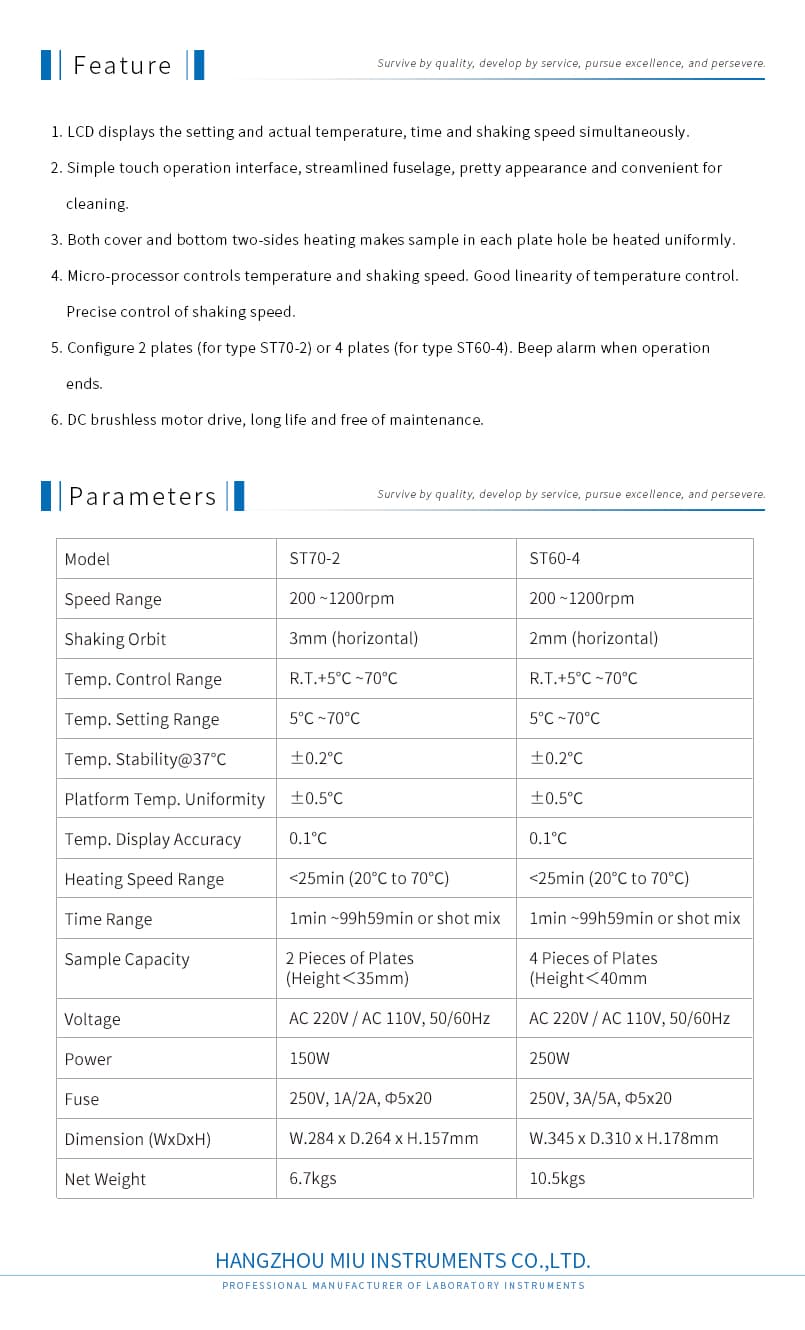 Feature

Survive by quality, develop by service, pursue excellence, and persevere.

1. LCD displays the setting and actual temperature, time and shaking speed simultaneously.
2. Simple touch operation interface, streamlined fuselage, pretty appearance and convenient for cleaning.
3. Both cover and bottom two-sides heating makes sample in each plate hole be heated uniformly.
4. Micro-processor controls temperature and shaking speed. Good linearity of temperature control. Precise control of shaking speed.
5. Configure 2 plates (for type ST70-2) or 4 plates (for type ST60-4). Beep alarm when operation ends.
6. DC brushless motor drive, long life and free of maintenance.

Parameters

Survive by quality, develop by service, pursue excellence, and persevere.

| Model | ST70-2 | ST60-4 |
|---|---|---|
| Speed Range | 200 ~1200rpm | 200 ~1200rpm |
| Shaking Orbit | 3mm (horizontal) | 2mm (horizontal) |
| Temp. Control Range | R.T.+5°C ~70°C | R.T.+5°C ~70°C |
| Temp. Setting Range | 5°C ~70°C | 5°C ~70°C |
| Temp. Stability@37°C | ±0.2°C | ±0.2°C |
| Platform Temp. Uniformity | ±0.5°C | ±0.5°C |
| Temp. Display Accuracy | 0.1°C | 0.1°C |
| Heating Speed Range | <25min (20°C to 70°C) | <25min (20°C to 70°C) |
| Time Range | 1min ~99h59min or shot mix | 1min ~99h59min or shot mix |
| Sample Capacity | 2 Pieces of Plates (Height<35mm) | 4 Pieces of Plates (Height<40mm |
| Voltage | AC 220V / AC 110V, 50/60Hz | AC 220V / AC 110V, 50/60Hz |
| Power | 150W | 250W |
| Fuse | 250V, 1A/2A, Φ5x20 | 250V, 3A/5A, Φ5x20 |
| Dimension (WxDxH) | W.284 x D.264 x H.157mm | W.345 x D.310 x H.178mm |
| Net Weight | 6.7kgs | 10.5kgs |

HANGZHOU MIU INSTRUMENTS CO.,LTD.
PROFESSIONAL MANUFACTURER OF LABORATORY INSTRUMENTS